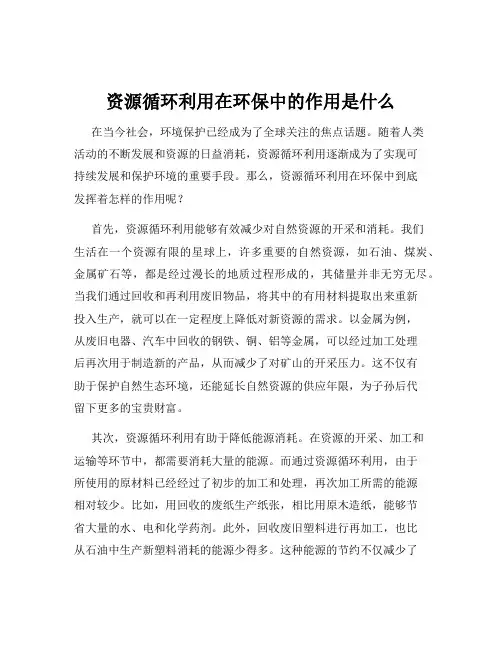 资源循环利用在环保中的作用是什么

在当今社会，环境保护已经成为了全球关注的焦点话题。随着人类活动的不断发展和资源的日益消耗，资源循环利用逐渐成为了实现可持续发展和保护环境的重要手段。那么，资源循环利用在环保中到底发挥着怎样的作用呢？

首先，资源循环利用能够有效减少对自然资源的开采和消耗。我们生活在一个资源有限的星球上，许多重要的自然资源，如石油、煤炭、金属矿石等，都是经过漫长的地质过程形成的，其储量并非无穷无尽。当我们通过回收和再利用废旧物品，将其中的有用材料提取出来重新投入生产，就可以在一定程度上降低对新资源的需求。以金属为例，从废旧电器、汽车中回收的钢铁、铜、铝等金属，可以经过加工处理后再次用于制造新的产品，从而减少了对矿山的开采压力。这不仅有助于保护自然生态环境，还能延长自然资源的供应年限，为子孙后代留下更多的宝贵财富。

其次，资源循环利用有助于降低能源消耗。在资源的开采、加工和运输等环节中，都需要消耗大量的能源。而通过资源循环利用，由于所使用的原材料已经经过了初步的加工和处理，再次加工所需的能源相对较少。比如，用回收的废纸生产纸张，相比用原木造纸，能够节省大量的水、电和化学药剂。此外，回收废旧塑料进行再加工，也比从石油中生产新塑料消耗的能源少得多。这种能源的节约不仅减少了